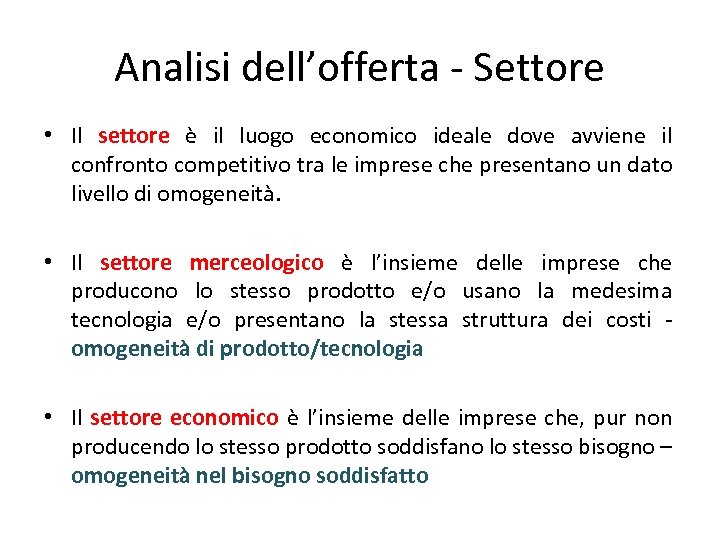 Analisi dell’offerta - Settore

• Il settore è il luogo economico ideale dove avviene il confronto competitivo tra le imprese che presentano un dato livello di omogeneità.

• Il settore merceologico è l’insieme delle imprese che producono lo stesso prodotto e/o usano la medesima tecnologia e/o presentano la stessa struttura dei costi - omogeneità di prodotto/tecnologia

• Il settore economico è l’insieme delle imprese che, pur non producendo lo stesso prodotto soddisfano lo stesso bisogno – omogeneità nel bisogno soddisfatto